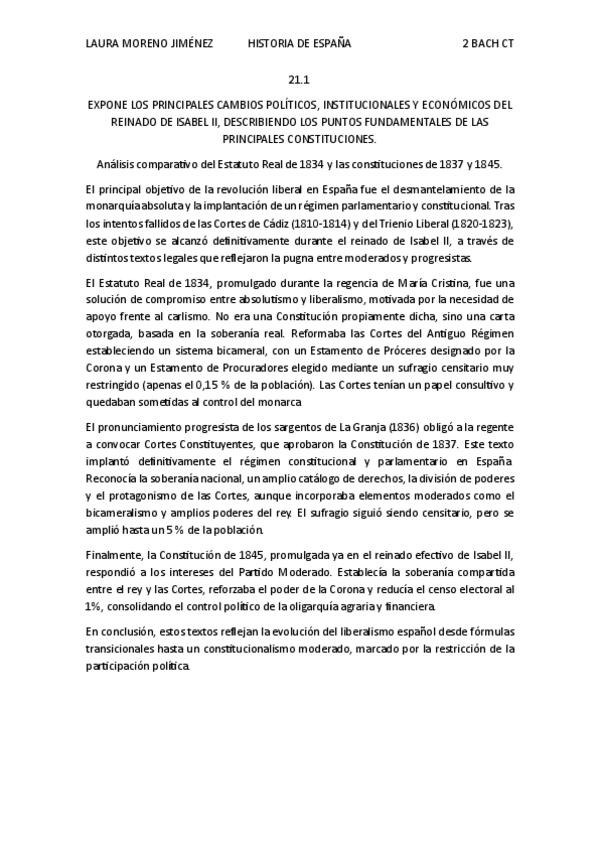 LAURA MORENO JIMÉNEZ HISTORIA DE ESPAÑA 2 BACH CT

21.1

EXPONE LOS PRINCIPALES CAMBIOS POLÍTICOS, INSTITUCIONALES Y ECONÓMICOS DEL REINADO DE ISABEL II, DESCRIBIENDO LOS PUNTOS FUNDAMENTALES DE LAS PRINCIPALES CONSTITUCIONES.

Análisis comparativo del Estatuto Real de 1834 y las constituciones de 1837 y 1845.

El principal objetivo de la revolución liberal en España fue el desmantelamiento de la monarquía absoluta y la implantación de un régimen parlamentario y constitucional. Tras los intentos fallidos de las Cortes de Cádiz (1810-1814) y del Trienio Liberal (1820-1823), este objetivo se alcanzó definitivamente durante el reinado de Isabel II, a través de distintos textos legales que reflejaron la pugna entre moderados y progresistas.

El Estatuto Real de 1834, promulgado durante la regencia de María Cristina, fue una solución de compromiso entre absolutismo y liberalismo, motivada por la necesidad de apoyo frente al carlismo. No era una Constitución propiamente dicha, sino una carta otorgada, basada en la soberanía real. Reformaba las Cortes del Antiguo Régimen estableciendo un sistema bicameral, con un Estamento de Próceres designado por la Corona y un Estamento de Procuradores elegido mediante un sufragio censitario muy restringido (apenas el 0,15 % de la población). Las Cortes tenían un papel consultivo y quedaban sometidas al control del monarca.

El pronunciamiento progresista de los sargentos de La Granja (1836) obligó a la regente a convocar Cortes Constituyentes, que aprobaron la Constitución de 1837. Este texto implantó definitivamente el régimen constitucional y parlamentario en España. Reconocía la soberanía nacional, un amplio catálogo de derechos, la división de poderes y el protagonismo de las Cortes, aunque incorporaba elementos moderados como el bicameralismo y amplios poderes del rey. El sufragio siguió siendo censitario, pero se amplió hasta un 5 % de la población.

Finalmente, la Constitución de 1845, promulgada ya en el reinado efectivo de Isabel II, respondió a los intereses del Partido Moderado. Establecía la soberanía compartida entre el rey y las Cortes, reforzaba el poder de la Corona y reducía el censo electoral al 1%, consolidando el control político de la oligarquía agraria y financiera.

En conclusión, estos textos reflejan la evolución del liberalismo español desde fórmulas transicionales hasta un constitucionalismo moderado, marcado por la restricción de la participación política.